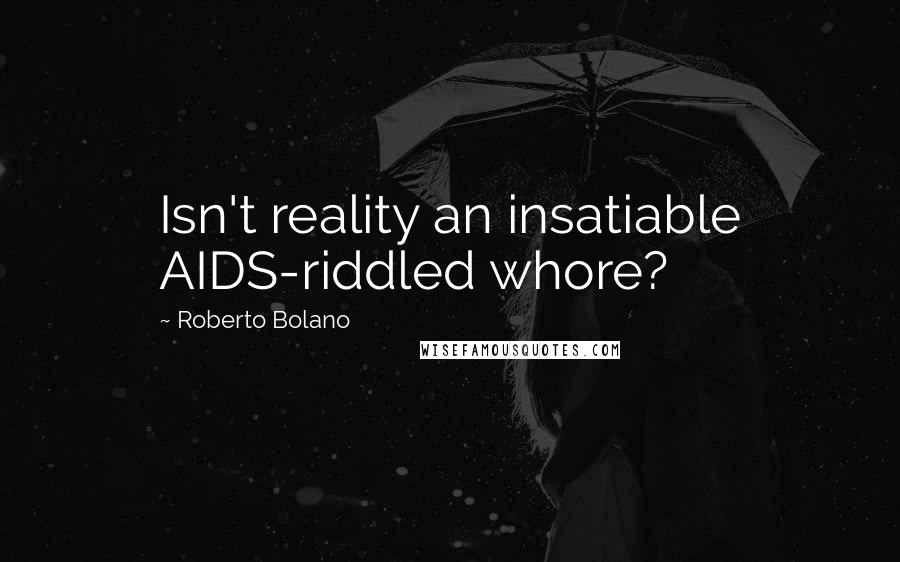 Isn't reality an insatiable AIDS-riddled whore?

~ Roberto Bolano

WISEFAMOUSQUOTES.COM